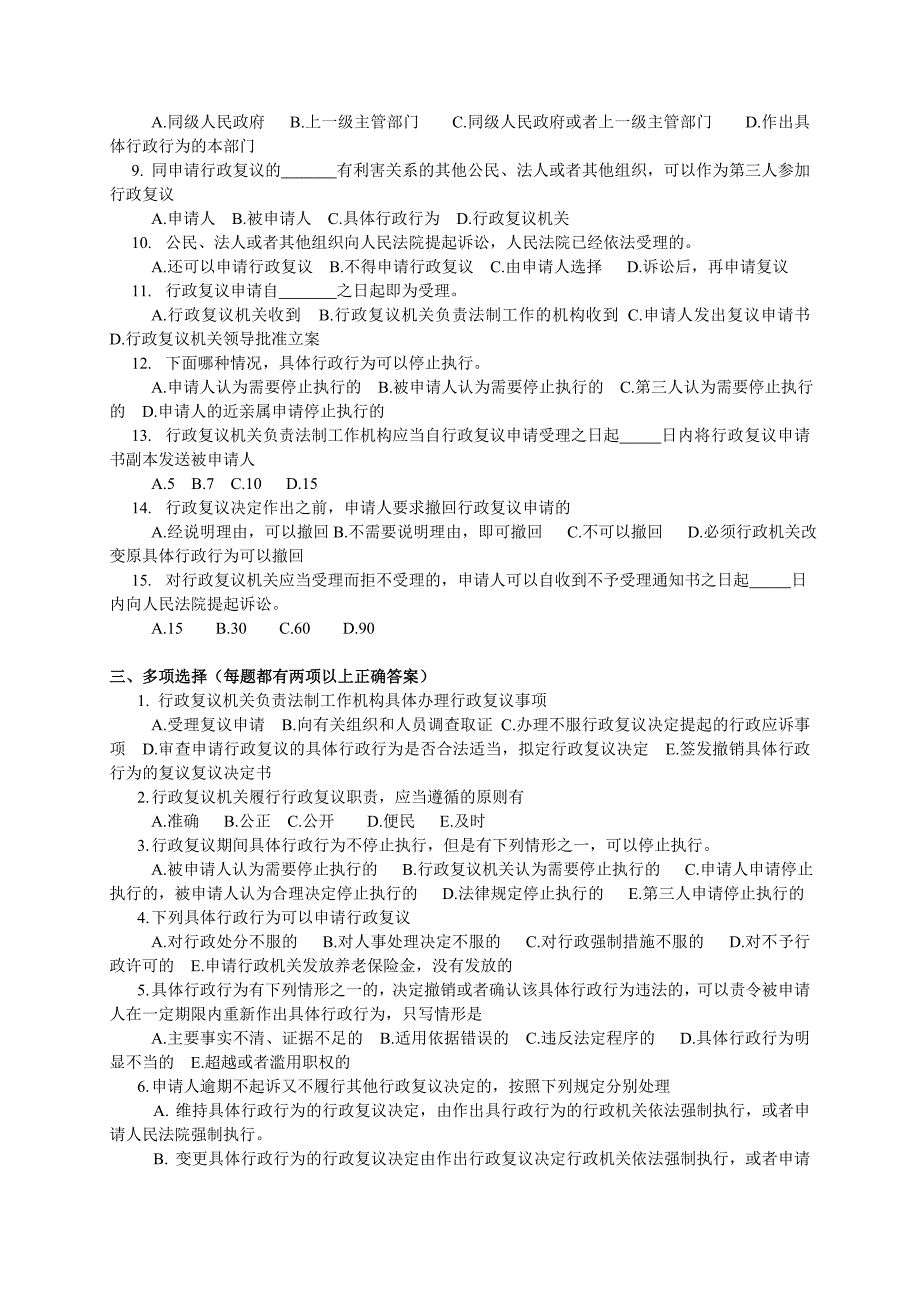 A.同级人民政府　B.上一级主管部门　C.同级人民政府或者上一级主管部门　D.作出具体行政行为的本部门

9. 同申请行政复议的_______有利害关系的其他公民、法人或者其他组织，可以作为第三人参加行政复议

A.申请人　B.被申请人　C.具体行政行为　D.行政复议机关

10. 公民、法人或者其他组织向人民法院提起诉讼，人民法院已经依法受理的。

A.还可以申请行政复议　B.不得申请行政复议　C.由申请人选择　D.诉讼后，再申请复议

11. 行政复议申请自_______之日起即为受理。

A.行政复议机关收到　B.行政复议机关负责法制工作的机构收到　C.申请人发出复议申请书　D.行政复议机关领导批准立案

12. 下面哪种情况，具体行政行为可以停止执行。

A.申请人认为需要停止执行的　B.被申请人认为需要停止执行的　C.第三人认为需要停止执行的　D.申请人的近亲属申请停止执行的

13. 行政复议机关负责法制工作机构应当自行政复议申请受理之日起_____日内将行政复议申请书副本发送被申请人

A.5　B.7　C.10　D.15

14. 行政复议决定作出之前，申请人要求撤回行政复议申请的

A.经说明理由，可以撤回 B.不需要说明理由，即可撤回　C.不可以撤回　D.必须行政机关改变原具体行政行为可以撤回

15. 对行政复议机关应当受理而拒不受理的，申请人可以自收到不予受理通知书之日起_____日内向人民法院提起诉讼。

A.15　B.30　C.60　D.90

三、多项选择（每题都有两项以上正确答案）

1. 行政复议机关负责法制工作机构具体办理行政复议事项

A.受理复议申请　B.向有关组织和人员调查取证 C.办理不服行政复议决定提起的行政应诉事项　D.审查申请行政复议的具体行政行为是否合法适当，拟定行政复议决定　E.签发撤销具体行政行为的复议复议决定书

2.行政复议机关履行行政复议职责，应当遵循的原则有

A.准确　B.公正　C.公开　D.便民　E.及时

3.行政复议期间具体行政行为不停止执行，但是有下列情形之一，可以停止执行。

A.被申请人认为需要停止执行的　B.行政复议机关认为需要停止执行的　C.申请人申请停止执行的，被申请人认为合理决定停止执行的　D.法律规定停止执行的　E.第三人申请停止执行的

4.下列具体行政行为可以申请行政复议

A.对行政处分不服的　B.对人事处理决定不服的　C.对行政强制措施不服的　D.对不予行政许可的　E.申请行政机关发放养老保险金，没有发放的

5.具体行政行为有下列情形之一的，决定撤销或者确认该具体行政行为违法的，可以责令被申请人在一定期限内重新作出具体行政行为，只写情形是

A.主要事实不清、证据不足的　B.适用依据错误的　C.违反法定程序的　D.具体行政行为明显不当的　E.超越或者滥用职权的

6.申请人逾期不起诉又不履行其他行政复议决定的，按照下列规定分别处理

A. 维持具体行政行为的行政复议决定，由作出具行政行为的行政机关依法强制执行，或者申请人民法院强制执行。

B. 变更具体行政行为的行政复议决定由作出行政复议决定行政机关依法强制执行，或者申请